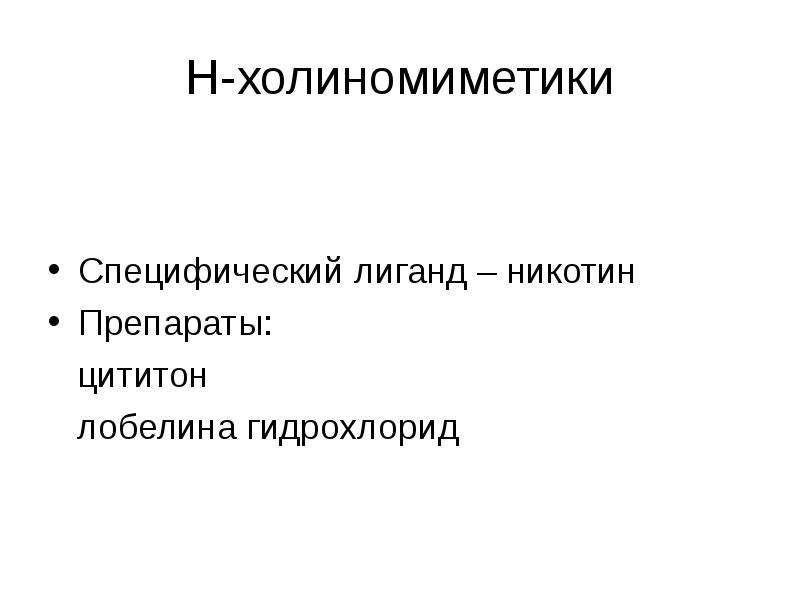 Н-холиномиметики

• Специфический лиганд – никотин
• Препараты:
цититон
лобелина гидрохлорид